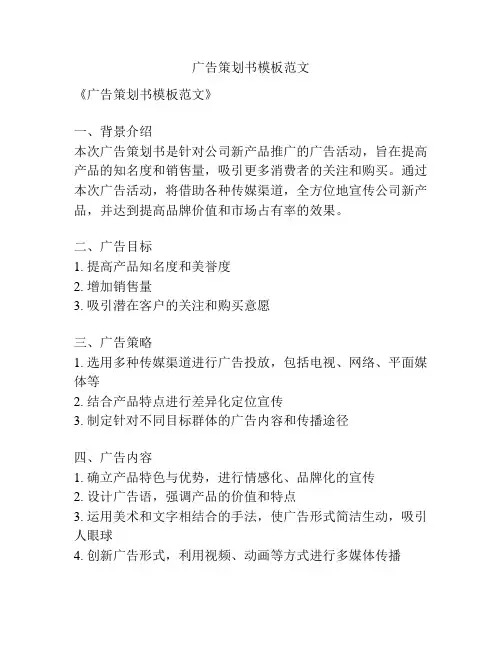 广告策划书模板范文

《广告策划书模板范文》

一、背景介绍
本次广告策划书是针对公司新产品推广的广告活动，旨在提高产品的知名度和销售量，吸引更多消费者的关注和购买。通过本次广告活动，将借助各种传媒渠道，全方位地宣传公司新产品，并达到提高品牌价值和市场占有率的效果。

二、广告目标
1. 提高产品知名度和美誉度
2. 增加销售量
3. 吸引潜在客户的关注和购买意愿

三、广告策略
1. 选用多种传媒渠道进行广告投放，包括电视、网络、平面媒体等
2. 结合产品特点进行差异化定位宣传
3. 制定针对不同目标群体的广告内容和传播途径

四、广告内容
1. 确立产品特色与优势，进行情感化、品牌化的宣传
2. 设计广告语，强调产品的价值和特点
3. 运用美术和文字相结合的手法，使广告形式简洁生动，吸引人眼球
4. 创新广告形式，利用视频、动画等方式进行多媒体传播